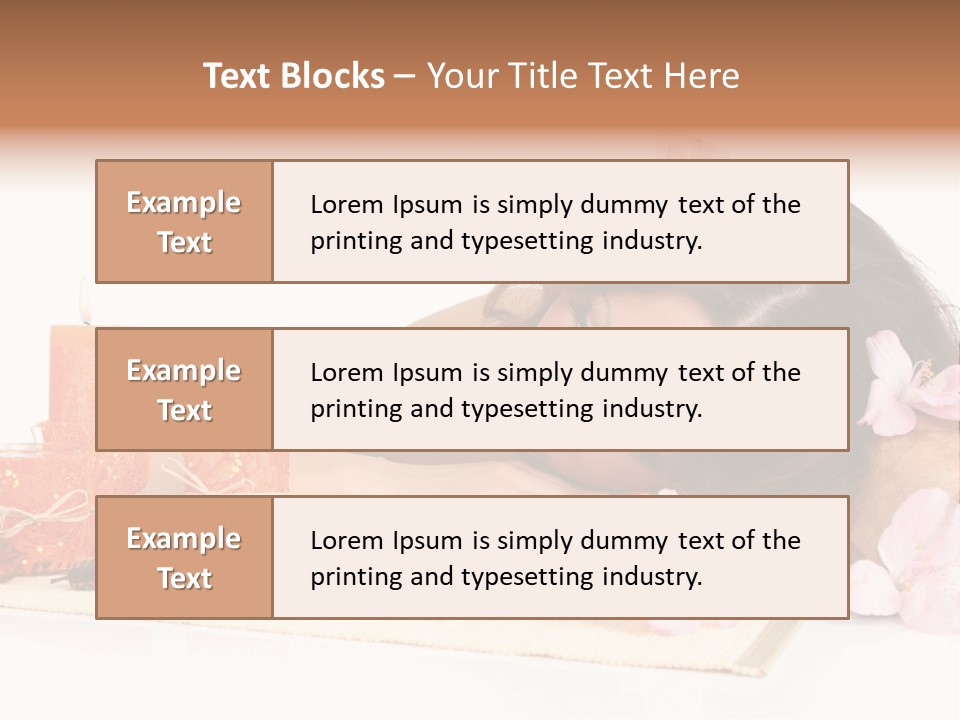 Text Blocks – Your Title Text Here

Example Text

Lorem Ipsum is simply dummy text of the printing and typesetting industry.

Example Text

Lorem Ipsum is simply dummy text of the printing and typesetting industry.

Example Text

Lorem Ipsum is simply dummy text of the printing and typesetting industry.